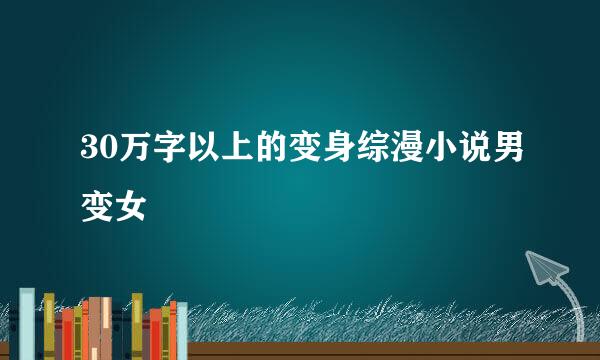 30万字以上的变身综漫小说男变女